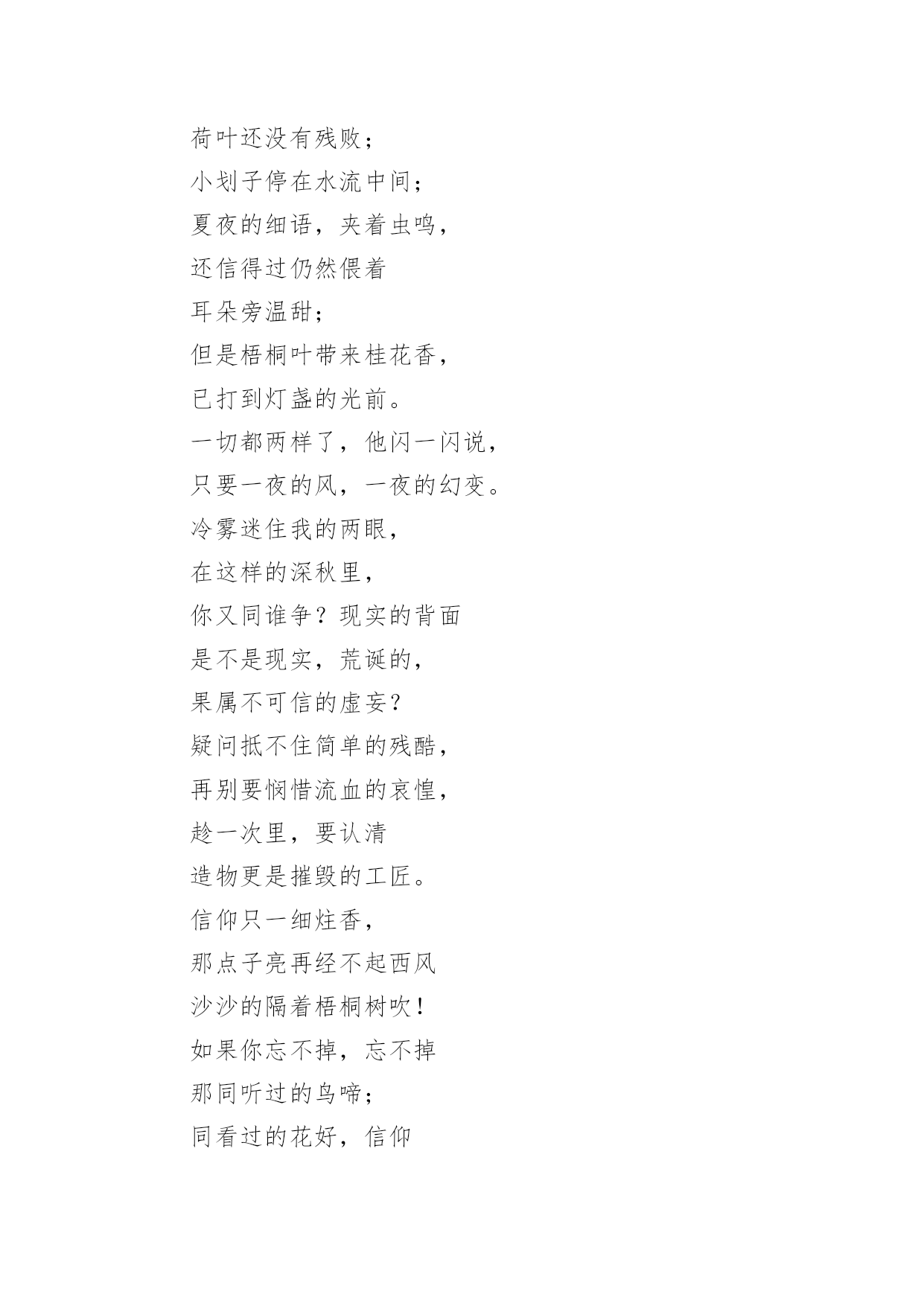 荷叶还没有残败；
小划子停在水流中间；
夏夜的细语，夹着虫鸣，
还信得过仍然偎着
耳朵旁温甜；
但是梧桐叶带来桂花香，
已打到灯盏的光前。
一切都两样了，他闪一闪说，
只要一夜的风，一夜的幻变。
冷雾迷住我的两眼，
在这样的深秋里，
你又同谁争？现实的背面
是不是现实，荒诞的，
果属不可信的虚妄？
疑问抵不住简单的残酷，
再别要悯惜流血的哀惶，
趁一次里，要认清
造物更是摧毁的工匠。
信仰只一细炷香，
那点子亮再经不起西风
沙沙的隔着梧桐树吹！
如果你忘不掉，忘不掉
那同听过的鸟啼；
同看过的花好，信仰